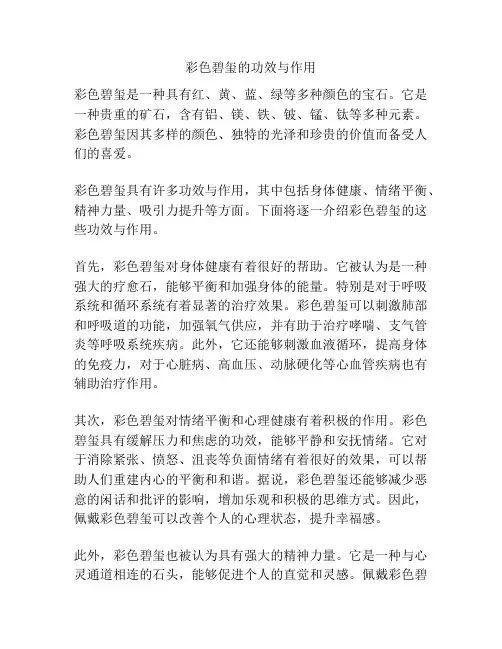 彩色碧玺的功效与作用

彩色碧玺是一种具有红、黄、蓝、绿等多种颜色的宝石。它是一种贵重的矿石，含有铝、镁、铁、铍、锰、钛等多种元素。彩色碧玺因其多样的颜色、独特的光泽和珍贵的价值而备受人们的喜爱。

彩色碧玺具有许多功效与作用，其中包括身体健康、情绪平衡、精神力量、吸引力提升等方面。下面将逐一介绍彩色碧玺的这些功效与作用。

首先，彩色碧玺对身体健康有着很好的帮助。它被认为是一种强大的疗愈石，能够平衡和加强身体的能量。特别是对于呼吸系统和循环系统有着显著的治疗效果。彩色碧玺可以刺激肺部和呼吸道的功能，加强氧气供应，并有助于治疗哮喘、支气管炎等呼吸系统疾病。此外，它还能够刺激血液循环，提高身体的免疫力，对于心脏病、高血压、动脉硬化等心血管疾病也有辅助治疗作用。

其次，彩色碧玺对情绪平衡和心理健康有着积极的作用。彩色碧玺具有缓解压力和焦虑的功效，能够平静和安抚情绪。它对于消除紧张、愤怒、沮丧等负面情绪有着很好的效果，可以帮助人们重建内心的平衡和和谐。据说，彩色碧玺还能够减少恶意的闲话和批评的影响，增加乐观和积极的思维方式。因此，佩戴彩色碧玺可以改善个人的心理状态，提升幸福感。

此外，彩色碧玺也被认为具有强大的精神力量。它是一种与心灵通道相连的石头，能够促进个人的直觉和灵感。佩戴彩色碧